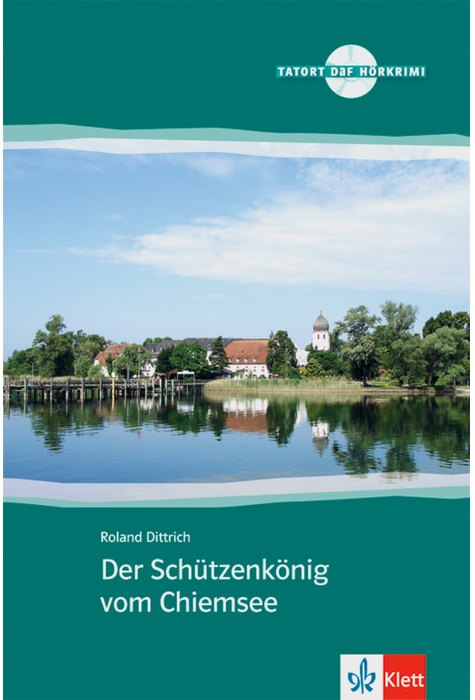 TATORT DaF HÖRKRIMI

Roland Dittrich

Der Schützenkönig vom Chiemsee

Klett